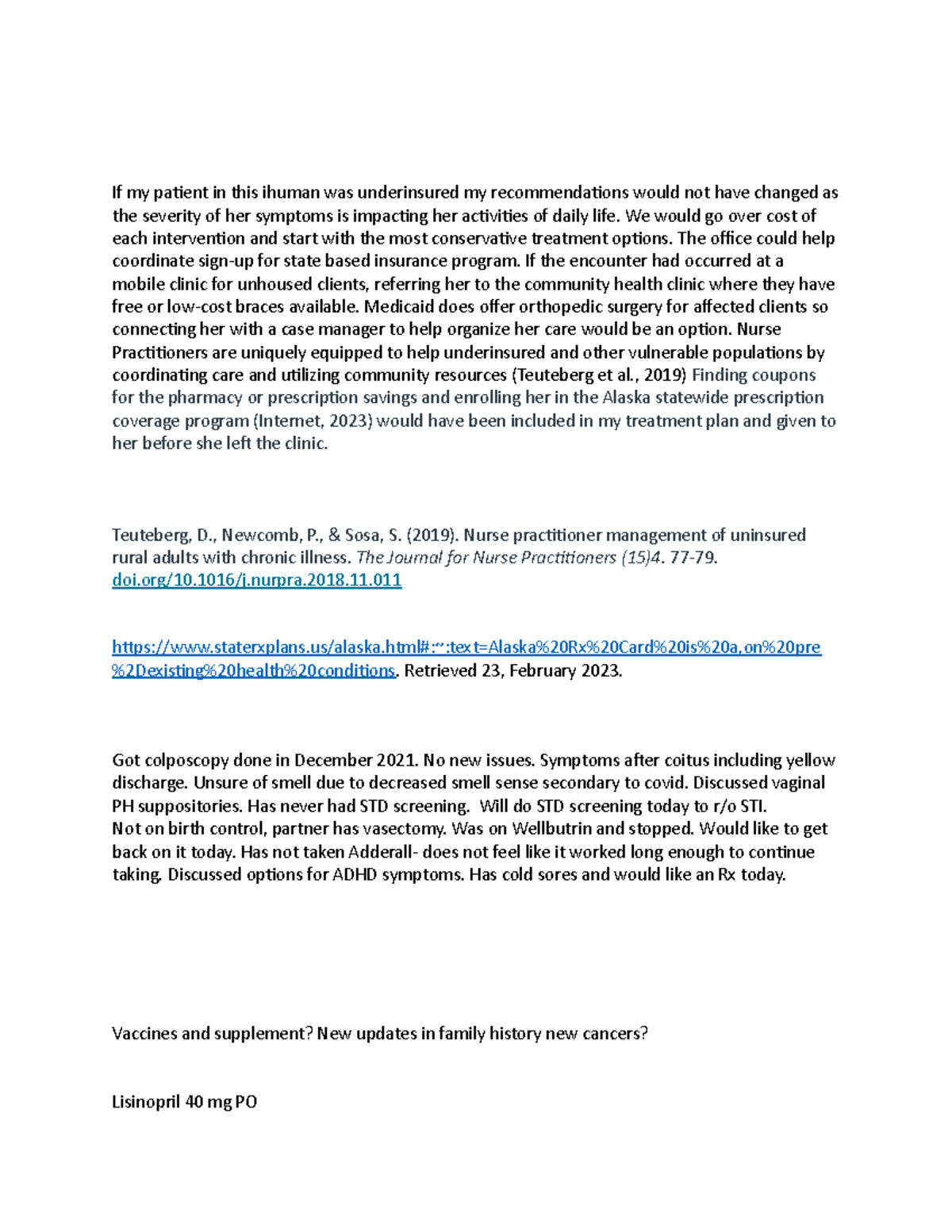 If my patient in this ihuman was underinsured my recommendations would not have changed as the severity of her symptoms is impacting her activities of daily life. We would go over cost of each intervention and start with the most conservative treatment options. The office could help coordinate sign-up for state based insurance program. If the encounter had occurred at a mobile clinic for unhoused clients, referring her to the community health clinic where they have free or low-cost braces available. Medicaid does offer orthopedic surgery for affected clients so connecting her with a case manager to help organize her care would be an option. Nurse Practitioners are uniquely equipped to help underinsured and other vulnerable populations by coordinating care and utilizing community resources (Teuteberg et al., 2019) Finding coupons for the pharmacy or prescription savings and enrolling her in the Alaska statewide prescription coverage program (Internet, 2023) would have been included in my treatment plan and given to her before she left the clinic.

Teuteberg, D., Newcomb, P., & Sosa, S. (2019). Nurse practitioner management of uninsured rural adults with chronic illness. The Journal for Nurse Practitioners (15)4. 77-79. doi.org/10.1016/j.nurpra.2018.11.011

https://www.staterxplans.us/alaska.html#:~:text=Alaska%20Rx%20Card%20is%20a,on%20pre%2Dexisting%20health%20conditions. Retrieved 23, February 2023.

Got colposcopy done in December 2021. No new issues. Symptoms after coitus including yellow discharge. Unsure of smell due to decreased smell sense secondary to covid. Discussed vaginal PH suppositories. Has never had STD screening. Will do STD screening today to r/o STI.
Not on birth control, partner has vasectomy. Was on Wellbutrin and stopped. Would like to get back on it today. Has not taken Adderall- does not feel like it worked long enough to continue taking. Discussed options for ADHD symptoms. Has cold sores and would like an Rx today.

Vaccines and supplement? New updates in family history new cancers?

Lisinopril 40 mg PO